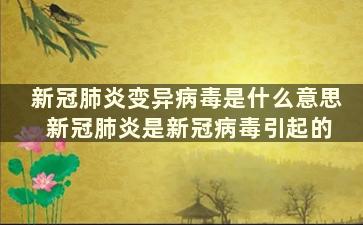 新冠肺炎变异病毒是什么意思
新冠肺炎是新冠病毒引起的